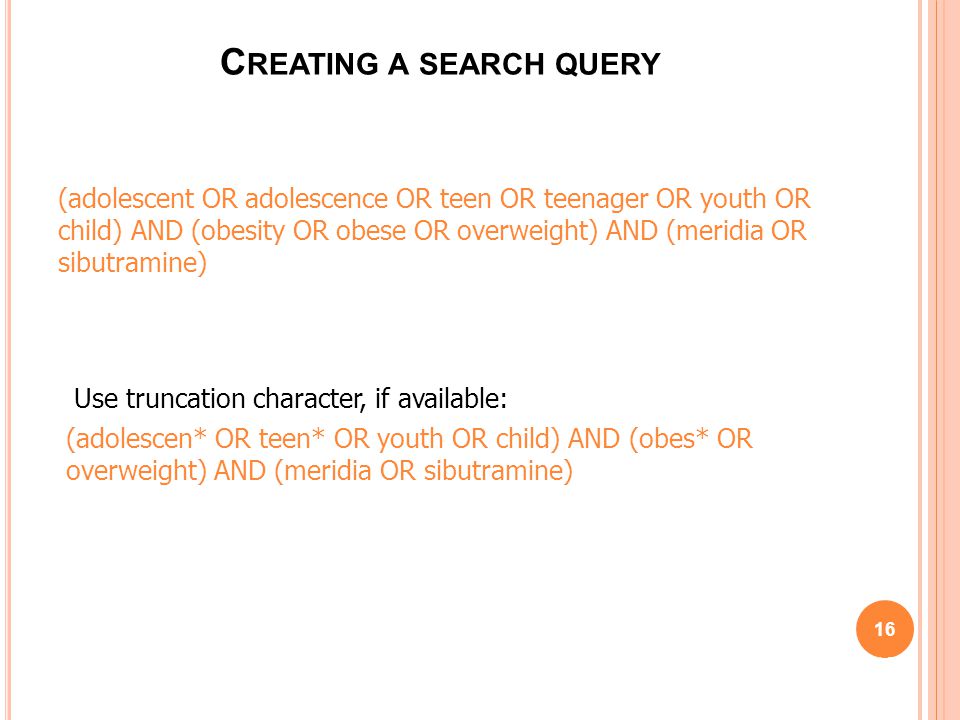 CREATING A SEARCH QUERY

(adolescent OR adolescence OR teen OR teenager OR youth OR child) AND (obesity OR obese OR overweight) AND (meridia OR sibutramine)

Use truncation character, if available:

(adolescen* OR teen* OR youth OR child) AND (obes* OR overweight) AND (meridia OR sibutramine)

16